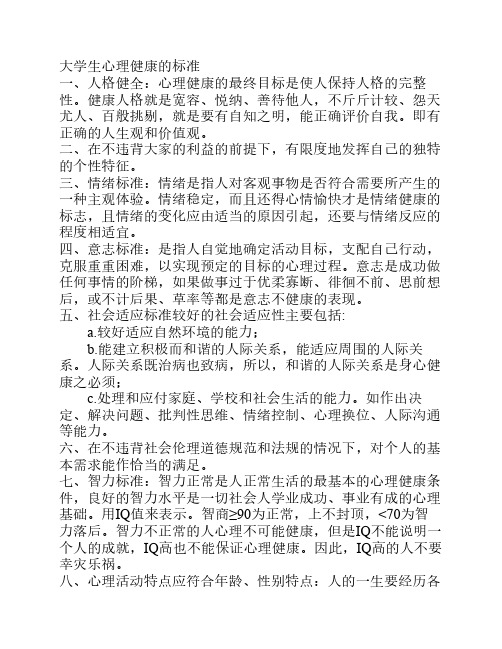 大学生心理健康的标准
一、人格健全：心理健康的最终目标是使人保持人格的完整性。健康人格就是宽容、悦纳、善待他人，不斤斤计较、怨天尤人、百般挑剔，就是要有自知之明，能正确评价自我。即有正确的人生观和价值观。
二、在不违背大家的利益的前提下，有限度地发挥自己的独特的个性特征。
三、情绪标准：情绪是指人对客观事物是否符合需要所产生的一种主观体验。情绪稳定，而且还得心情愉快才是情绪健康的标志，且情绪的变化应由适当的原因引起，还要与情绪反应的程度相适宜。
四、意志标准：是指人自觉地确定活动目标，支配自己行动，克服重重困难，以实现预定的目标的心理过程。意志是成功做任何事情的阶梯，如果做事过于优柔寡断、徘徊不前、思前想后，或不计后果、草率等都是意志不健康的表现。
五、社会适应标准较好的社会适应性主要包括:
a.较好适应自然环境的能力；
b.能建立积极而和谐的人际关系，能适应周围的人际关系。人际关系既治病也致病，所以，和谐的人际关系是身心健康之必须；
c.处理和应付家庭、学校和社会生活的能力。如作出决定、解决问题、批判性思维、情绪控制、心理换位、人际沟通等能力。
六、在不违背社会伦理道德规范和法规的情况下，对个人的基本需求能作恰当的满足。
七、智力标准：智力正常是人正常生活的最基本的心理健康条件，良好的智力水平是一切社会人学业成功、事业有成的心理基础。用IQ值来表示。智商≥90为正常，上不封顶，<70为智力落后。智力不正常的人心理不可能健康，但是IQ不能说明一个人的成就，IQ高也不能保证心理健康。因此，IQ高的人不要幸灾乐祸。
八、心理活动特点应符合年龄、性别特点：人的一生要经历各